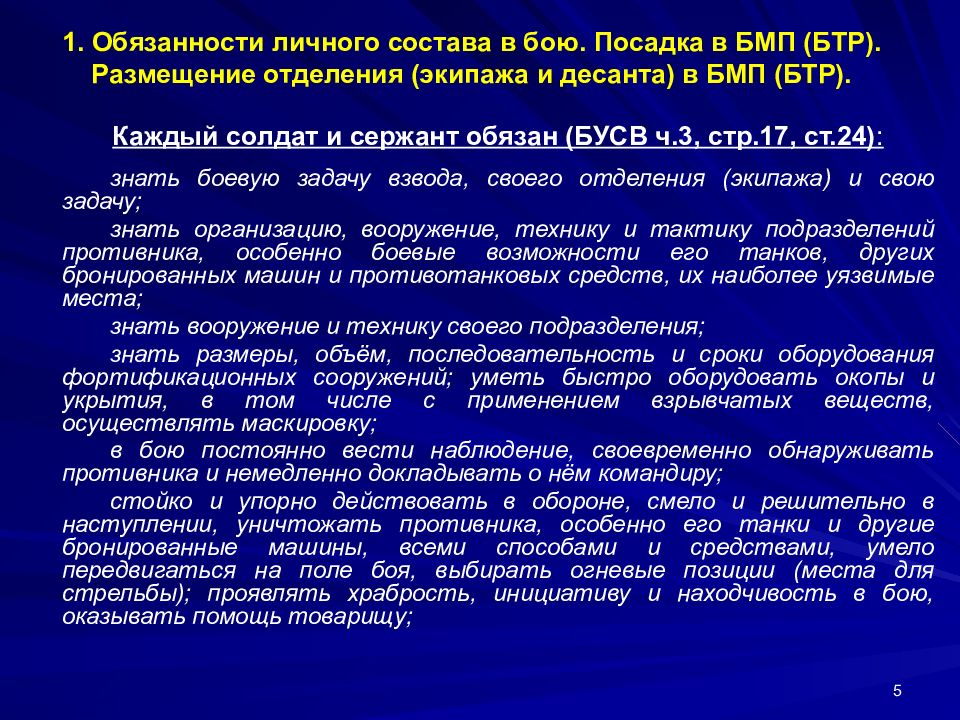 1. Обязанности личного состава в бою. Посадка в БМП (БТР). Размещение отделения (экипажа и десанта) в БМП (БТР).

Каждый солдат и сержант обязан (БУСВ ч.3, стр.17, ст.24):

знать боевую задачу взвода, своего отделения (экипажа) и свою задачу;

знать организацию, вооружение, технику и тактику подразделений противника, особенно боевые возможности его танков, других бронированных машин и противотанковых средств, их наиболее уязвимые места;

знать вооружение и технику своего подразделения;

знать размеры, объём, последовательность и сроки оборудования фортификационных сооружений; уметь быстро оборудовать окопы и укрытия, в том числе с применением взрывчатых веществ, осуществлять маскировку;

в бою постоянно вести наблюдение, своевременно обнаруживать противника и немедленно докладывать о нём командиру;

стойко и упорно действовать в обороне, смело и решительно в наступлении, уничтожать противника, особенно его танки и другие бронированные машины, всеми способами и средствами, умело передвигаться на поле боя, выбирать огневые позиции (места для стрельбы); проявлять храбрость, инициативу и находчивость в бою, оказывать помощь товарищу;

5